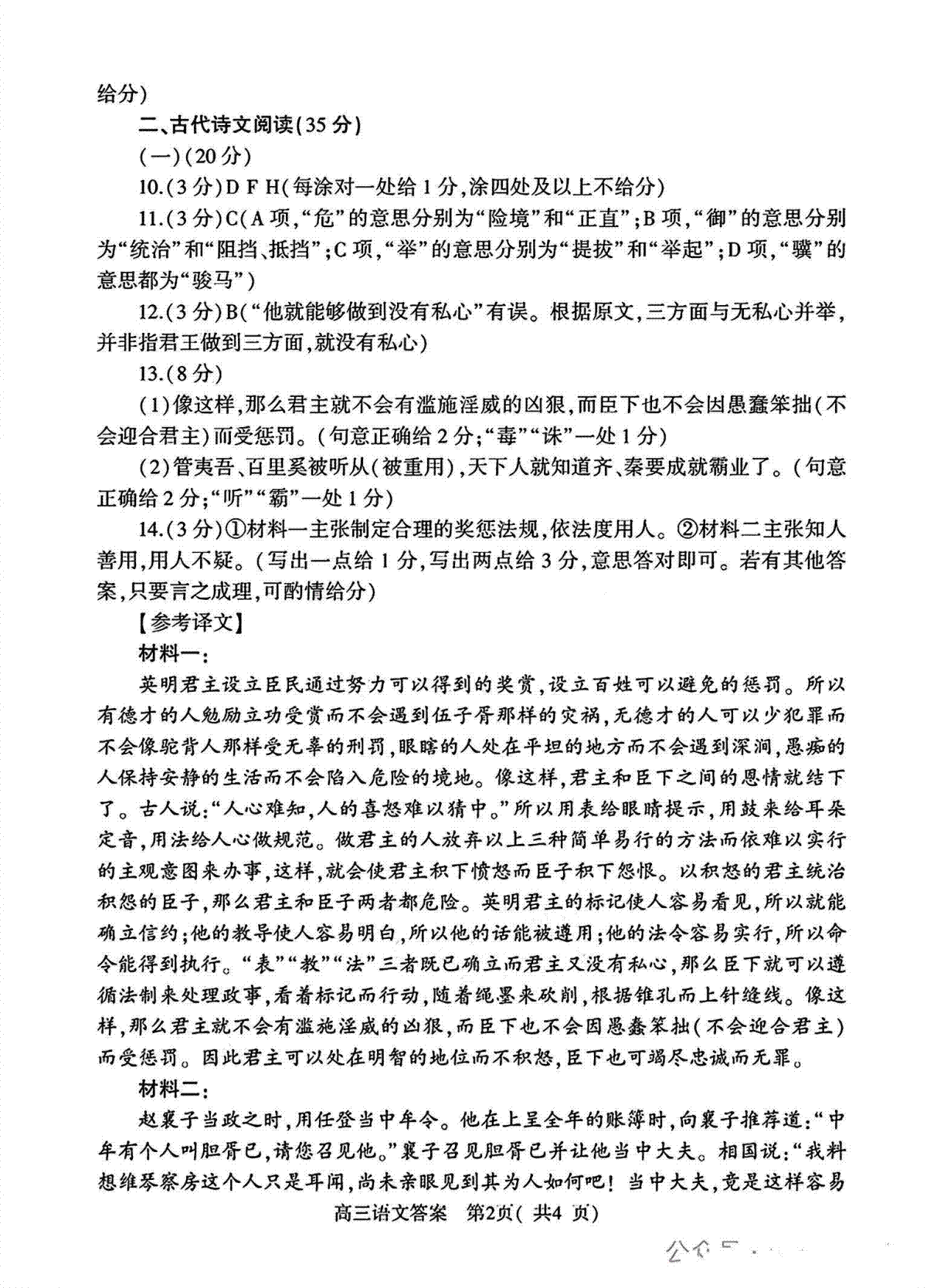 给分)

二、古代诗文阅读(35分)

(一)(20分)

10.(3分)D F H(每涂对一处给1分,涂四处及以上不给分)

11.(3分)C(A项,“危”的意思分别为“险境”和“正直”;B项,“御”的意思分别为“统治”和“阻挡、抵挡”;C项,“举”的意思分别为“提拔”和“举起”;D项,“骥”的意思都为“骏马”)

12.(3分)B(“他就能够做到没有私心”有误。根据原文,三方面与无私心并举,并非指君王做到三方面,就没有私心)

13.(8分)

(1)像这样,那么君主就不会有滥施淫威的凶狠,而臣下也不会因愚蠢笨拙(不会迎合君主)而受惩罚。(句意正确给2分;“毒”“诛”一处1分)

(2)管夷吾、百里奚被听从(被重用),天下人就知道齐、秦要成就霸业了。(句意正确给2分;“听”“霸”一处1分)

14.(3分)①材料一主张制定合理的奖惩法规,依法度用人。②材料二主张知人善用,用人不疑。(写出一点给1分,写出两点给3分,意思答对即可。若有其他答案,只要言之成理,可酌情给分)

【参考译文】

材料一:

英明君主设立臣民通过努力可以得到的奖赏,设立百姓可以避免的惩罚。所以有德才的人勉励立功受赏而不会遇到伍子胥那样的灾祸,无德才的人可以少犯罪而不会像驼背人那样受无辜的刑罚,眼瞎的人处在平坦的地方而不会遇到深涧,愚痴的人保持安静的生活而不会陷入危险的境地。像这样,君主和臣下之间的恩情就结下了。古人说:“人心难知,人的喜怒难以猜中。”所以用表给眼睛提示,用鼓来给耳朵定音,用法给人心做规范。做君主的人放弃以上三种简单易行的方法而依难以实行的主观意图来办事,这样,就会使君主积下愤怒而臣子积下怨恨。以积怒的君主统治积怨的臣子,那么君主和臣子两者都危险。英明君主的标记使人容易看见,所以就能确立信约;他的教导使人容易明白,所以他的话能被遵用;他的法令容易实行,所以命令能得到执行。“表”“教”“法”三者既已确立而君主又没有私心,那么臣下就可以遵循法制来处理政事,看着标记而行动,随着绳墨来砍削,根据锥孔而上针缝线。像这样,那么君主就不会有滥施淫威的凶狠,而臣下也不会因愚蠢笨拙(不会迎合君主)而受惩罚。因此君主可以处在明智的地位而不积怒,臣下也可竭尽忠诚而无罪。

材料二:

赵襄子当政之时,用任登当中牟令。他在上呈全年的账簿时,向襄子推荐道:“中牟有个人叫胆胥已,请您召见他。”襄子召见胆胥已并让他当中大夫。相国说:“我料想维琴察房这个人只是耳闻,尚未亲眼见到其为人如何吧!当中大夫,竟是这样容易

高三语文答案 第2页(共4页)